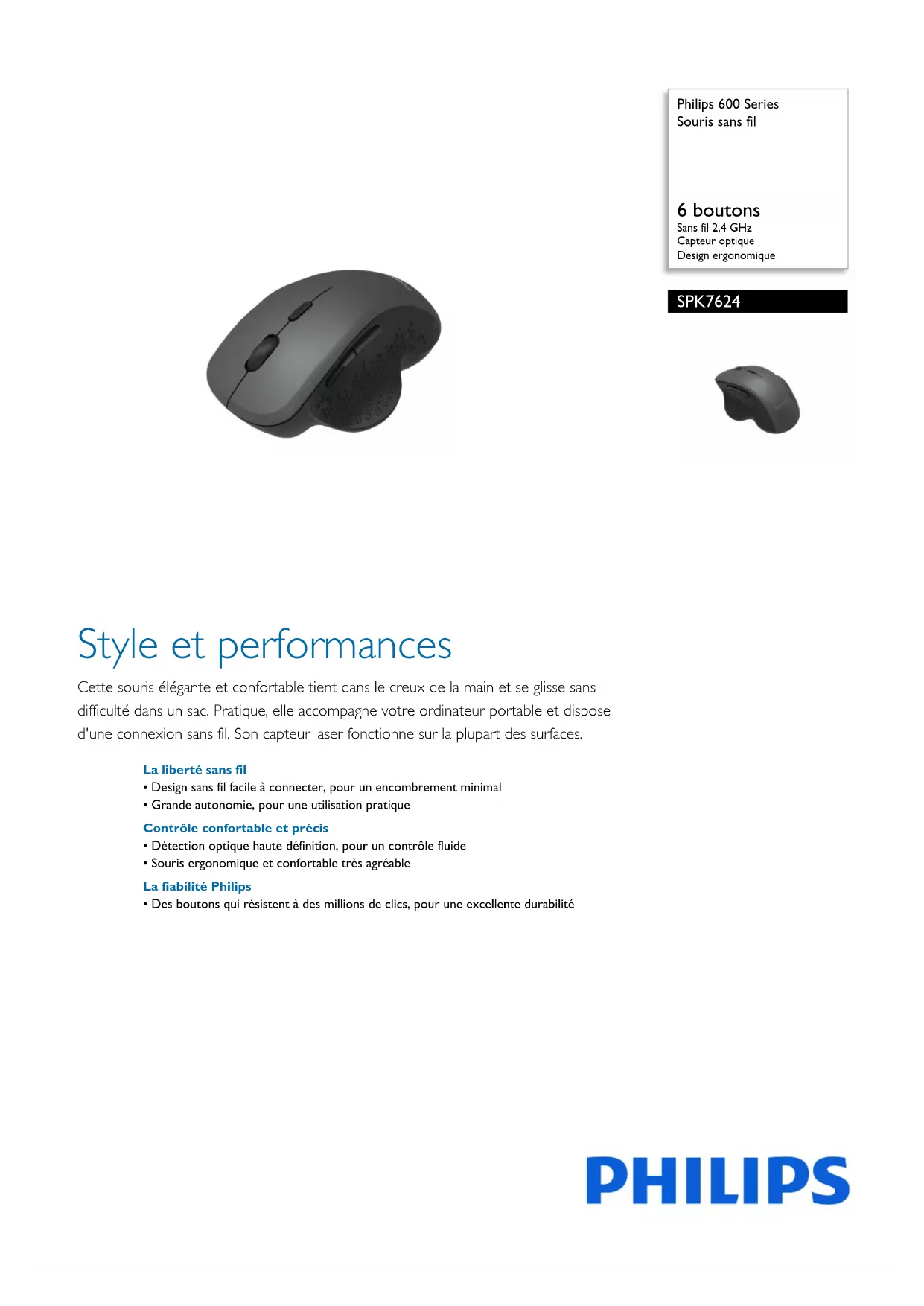 Philips 600 Series
Souris sans fil

6 boutons
Sans fil 2,4 GHz
Capteur optique
Design ergonomique

SPK7624

Style et performances

Cette souris élégante et confortable tient dans le creux de la main et se glisse sans difficulté dans un sac. Pratique, elle accompagne votre ordinateur portable et dispose d'une connexion sans fil. Son capteur laser fonctionne sur la plupart des surfaces.

La liberté sans fil
• Design sans fil facile à connecter, pour un encombrement minimal
• Grande autonomie, pour une utilisation pratique

Contrôle confortable et précis
• Détection optique haute définition, pour un contrôle fluide
• Souris ergonomique et confortable très agréable

La fiabilité Philips
• Des boutons qui résistent à des millions de clics, pour une excellente durabilité

PHILIPS